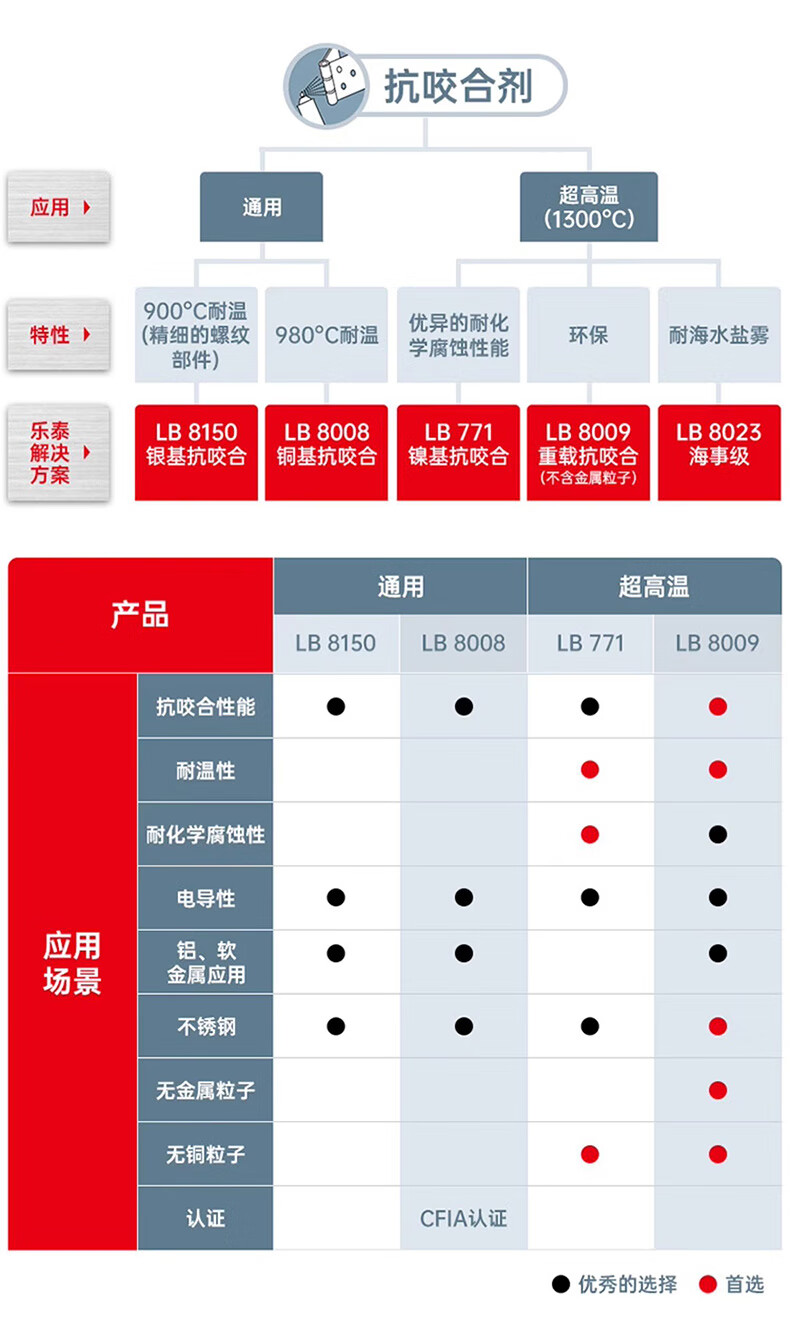 抗咬合剂

应用

通用

超高温 (1300°C)

特性

900°C耐温 (精细的螺纹部件)

980°C耐温

优异的耐化学腐蚀性能

环保

耐海水盐雾

乐泰解决方案

LB 8150 银基抗咬合

LB 8008 铜基抗咬合

LB 771 镍基抗咬合

LB 8009 重载抗咬合 (不含金属粒子)

LB 8023 海事级

| 产品 | | 通用 | | 超高温 | |
|---|---|---|---|---|---|
| | | LB 8150 | LB 8008 | LB 771 | LB 8009 |
| 应用场景 | 抗咬合性能 | ● | ● | ● | ● |
| | 耐温性 | | | ● | ● |
| | 耐化学腐蚀性 | | | ● | ● |
| | 电导性 | ● | ● | ● | ● |
| | 铝、软金属应用 | ● | ● | | ● |
| | 不锈钢 | ● | ● | ● | ● |
| | 无金属粒子 | | | | ● |
| | 无铜粒子 | | | ● | ● |
| | 认证 | | CFIA认证 | | |

● 优秀的选择 ● 首选